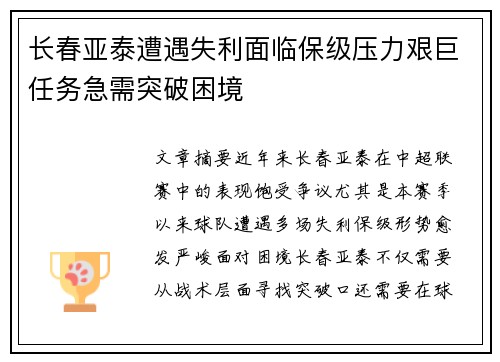 长春亚泰遭遇失利面临保级压力艰巨任务急需突破困境

文章摘要近年来长春亚泰在中超联赛中的表现饱受争议尤其是本赛季以来球队遭遇多场失利保级形势愈发严峻面对困境长春亚泰不仅需要从战术层面寻找突破口还需要在球